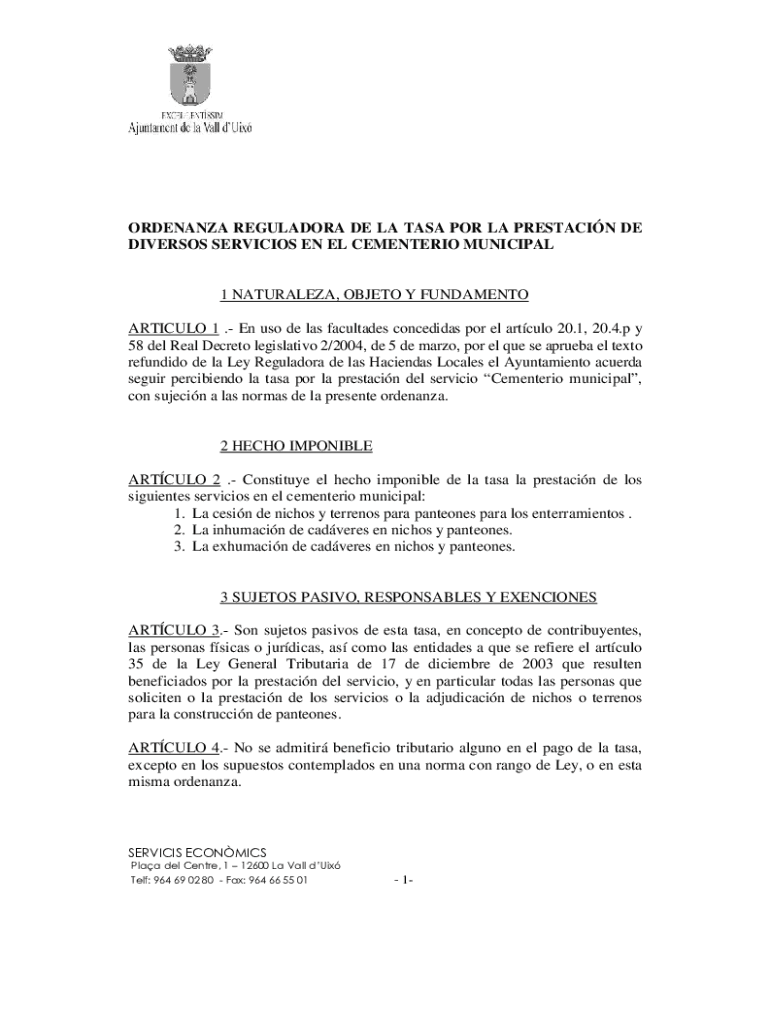 EXCEL·LENTÍSSIM
Ajuntament de la Vall d'Uixó

ORDENANZA REGULADORA DE LA TASA POR LA PRESTACIÓN DE DIVERSOS SERVICIOS EN EL CEMENTERIO MUNICIPAL

1 NATURALEZA, OBJETO Y FUNDAMENTO

ARTICULO 1 .- En uso de las facultades concedidas por el artículo 20.1, 20.4.p y 58 del Real Decreto legislativo 2/2004, de 5 de marzo, por el que se aprueba el texto refundido de la Ley Reguladora de las Haciendas Locales el Ayuntamiento acuerda seguir percibiendo la tasa por la prestación del servicio “Cementerio municipal”, con sujeción a las normas de la presente ordenanza.

2 HECHO IMPONIBLE

ARTÍCULO 2 .- Constituye el hecho imponible de la tasa la prestación de los siguientes servicios en el cementerio municipal:
1. La cesión de nichos y terrenos para panteones para los enterramientos .
2. La inhumación de cadáveres en nichos y panteones.
3. La exhumación de cadáveres en nichos y panteones.

3 SUJETOS PASIVO, RESPONSABLES Y EXENCIONES

ARTÍCULO 3.- Son sujetos pasivos de esta tasa, en concepto de contribuyentes, las personas físicas o jurídicas, así como las entidades a que se refiere el artículo 35 de la Ley General Tributaria de 17 de diciembre de 2003 que resulten beneficiados por la prestación del servicio, y en particular todas las personas que soliciten o la prestación de los servicios o la adjudicación de nichos o terrenos para la construcción de panteones.

ARTÍCULO 4.- No se admitirá beneficio tributario alguno en el pago de la tasa, excepto en los supuestos contemplados en una norma con rango de Ley, o en esta misma ordenanza.

SERVICIS ECONÒMICS
Plaça del Centre, 1 – 12600 La Vall d'Uixó
Telf: 964 69 02 80 - Fax: 964 66 55 01

- 1-